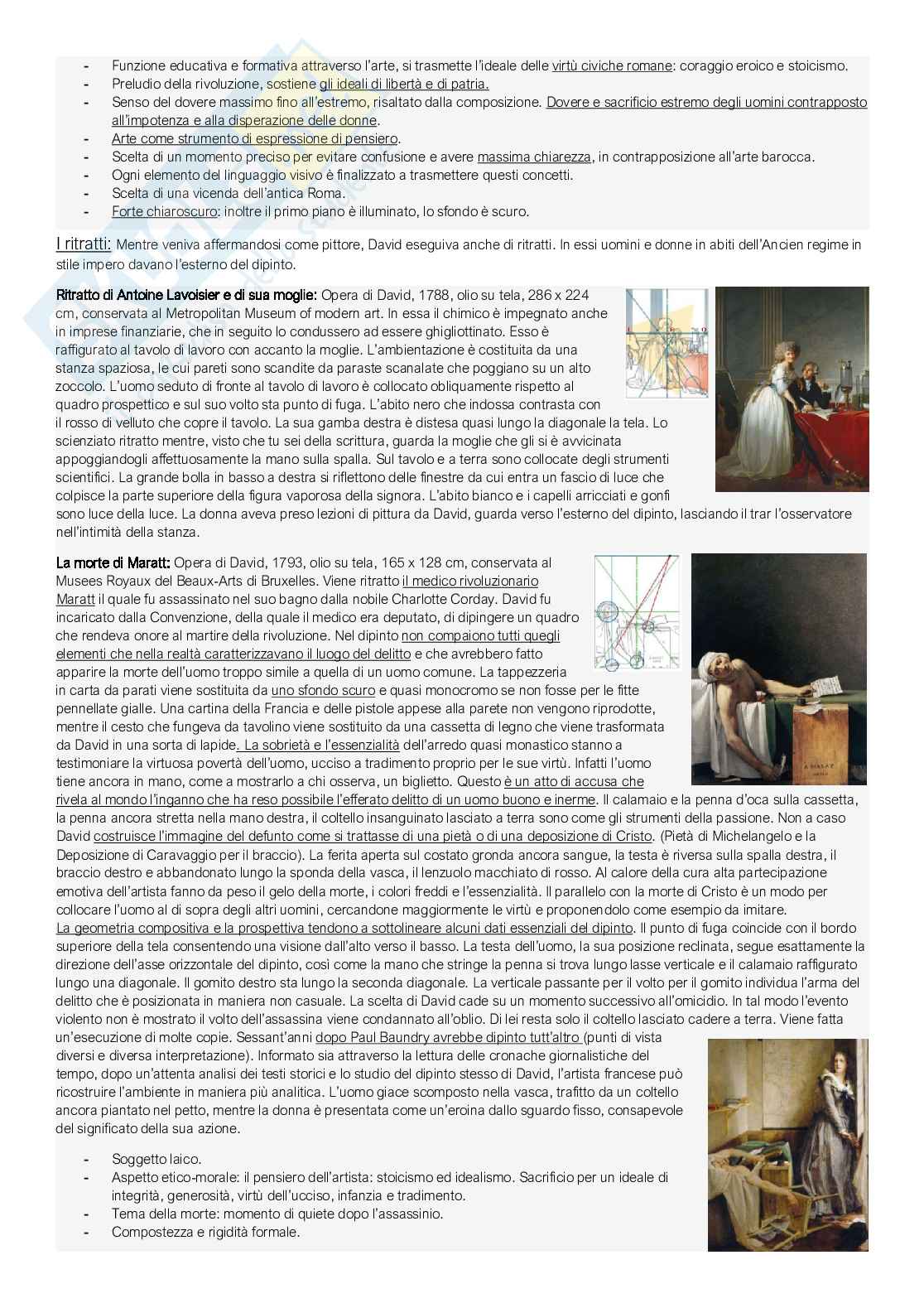 - Funzione educativa e formativa attraverso l'arte, si trasmette l'ideale delle virtù civiche romane: coraggio eroico e stoicismo.
- Preludio della rivoluzione, sostiene gli ideali di libertà e di patria.
- Senso del dovere massimo fino all'estremo, risaltato dalla composizione. Dovere e sacrificio estremo degli uomini contrapposto all'impotenza e alla disperazione delle donne.
- Arte come strumento di espressione di pensiero.
- Scelta di un momento preciso per evitare confusione e avere massima chiarezza, in contrapposizione all'arte barocca.
- Ogni elemento del linguaggio visivo è finalizzato a trasmettere questi concetti.
- Scelta di una vicenda dell'antica Roma.
- Forte chiaroscuro: inoltre il primo piano è illuminato, lo sfondo è scuro.

I ritratti: Mentre veniva affermandosi come pittore, David eseguiva anche di ritratti. In essi uomini e donne in abiti dell'Ancien regime in stile impero davano l'esterno del dipinto.

Ritratto di Antoine Lavoisier e di sua moglie: Opera di David, 1788, olio su tela, 286 x 224 cm, conservata al Metropolitan Museum of modern art. In essa il chimico è impegnato anche in imprese finanziarie, che in seguito lo condussero ad essere ghigliottinato. Esso è raffigurato al tavolo di lavoro con accanto la moglie. L'ambientazione è costituita da una stanza spaziosa, le cui pareti sono scandite da paraste scanalate che poggiano su un alto zoccolo. L'uomo seduto di fronte al tavolo di lavoro è collocato obliquamente rispetto al quadro prospettico e sul suo volto sta punto di fuga. L'abito nero che indossa contrasta con il rosso di velluto che copre il tavolo. La sua gamba destra è distesa quasi lungo la diagonale la tela. Lo scienziato ritratto mentre, visto che tu sei della scrittura, guarda la moglie che gli si è avvicinata appoggiandogli affettuosamente la mano sulla spalla. Sul tavolo e a terra sono collocate degli strumenti scientifici. La grande bolla in basso a destra si riflettono delle finestre da cui entra un fascio di luce che colpisce la parte superiore della figura vaporosa della signora. L'abito bianco e i capelli arricciati e gonfi sono luce della luce. La donna aveva preso lezioni di pittura da David, guarda verso l'esterno del dipinto, lasciando il trar l'osservatore nell'intimità della stanza.

La morte di Maratt: Opera di David, 1793, olio su tela, 165 x 128 cm, conservata al Musees Royaux del Beaux-Arts di Bruxelles. Viene ritratto il medico rivoluzionario Maratt il quale fu assassinato nel suo bagno dalla nobile Charlotte Corday. David fu incaricato dalla Convenzione, della quale il medico era deputato, di dipingere un quadro che rendeva onore al martire della rivoluzione. Nel dipinto non compaiono tutti quegli elementi che nella realtà caratterizzavano il luogo del delitto e che avrebbero fatto apparire la morte dell'uomo troppo simile a quella di un uomo comune. La tappezzeria in carta da parati viene sostituita da uno sfondo scuro e quasi monocromo se non fosse per le fitte pennellate gialle. Una cartina della Francia e delle pistole appese alla parete non vengono riprodotte, mentre il cesto che fungeva da tavolino viene sostituito da una cassetta di legno che viene trasformata da David in una sorta di lapide. La sobrietà e l'essenzialità dell'arredo quasi monastico stanno a testimoniare la virtuosa povertà dell'uomo, ucciso a tradimento proprio per le sue virtù. Infatti l'uomo tiene ancora in mano, come a mostrarlo a chi osserva, un biglietto. Questo è un atto di accusa che rivela al mondo l'inganno che ha reso possibile l'efferato delitto di un uomo buono e inerme. Il calamaio e la penna d'oca sulla cassetta, la penna ancora stretta nella mano destra, il coltello insanguinato lasciato a terra sono come gli strumenti della passione. Non a caso David costruisce l'immagine del defunto come si trattasse di una pietà o di una deposizione di Cristo. (Pietà di Michelangelo e la Deposizione di Caravaggio per il braccio). La ferita aperta sul costato gronda ancora sangue, la testa è riversa sulla spalla destra, il braccio destro e abbandonato lungo la sponda della vasca, il lenzuolo macchiato di rosso. Al calore della cura alta partecipazione emotiva dell'artista fanno da peso il gelo della morte, i colori freddi e l'essenzialità. Il parallelo con la morte di Cristo è un modo per collocare l'uomo al di sopra degli altri uomini, cercandone maggiormente le virtù e proponendolo come esempio da imitare.
La geometria compositiva e la prospettiva tendono a sottolineare alcuni dati essenziali del dipinto. Il punto di fuga coincide con il bordo superiore della tela consentendo una visione dall'alto verso il basso. La testa dell'uomo, la sua posizione reclinata, segue esattamente la direzione dell'asse orizzontale del dipinto, così come la mano che stringe la penna si trova lungo lasse verticale e il calamaio raffigurato lungo una diagonale. Il gomito destro sta lungo la seconda diagonale. La verticale passante per il volto per il gomito individua l'arma del delitto che è posizionata in maniera non casuale. La scelta di David cade su un momento successivo all'omicidio. In tal modo l'evento violento non è mostrato il volto dell'assassina viene condannato all'oblio. Di lei resta solo il coltello lasciato cadere a terra. Viene fatta un'esecuzione di molte copie. Sessant'anni dopo Paul Baundry avrebbe dipinto tutt'altro (punti di vista diversi e diversa interpretazione). Informato sia attraverso la lettura delle cronache giornalistiche del tempo, dopo un'attenta analisi dei testi storici e lo studio del dipinto stesso di David, l'artista francese può ricostruire l'ambiente in maniera più analitica. L'uomo giace scomposto nella vasca, trafitto da un coltello ancora piantato nel petto, mentre la donna è presentata come un'eroina dallo sguardo fisso, consapevole del significato della sua azione.

- Soggetto laico.
- Aspetto etico-morale: il pensiero dell'artista: stoicismo ed idealismo. Sacrificio per un ideale di integrità, generosità, virtù dell'ucciso, infanzia e tradimento.
- Tema della morte: momento di quiete dopo l'assassinio.
- Compostezza e rigidità formale.